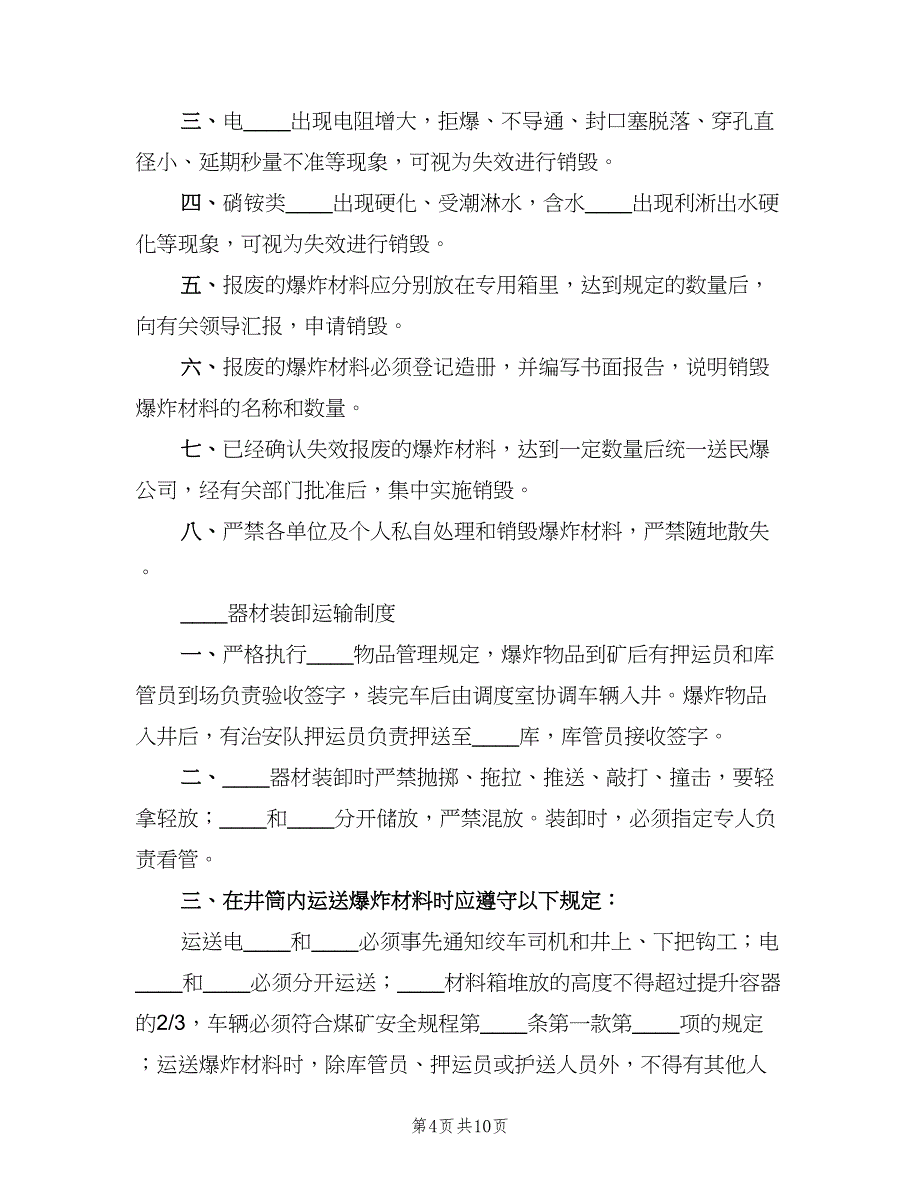 三、电____出现电阻增大，拒爆、不导通、封口塞脱落、穿孔直径小、延期秒量不准等现象，可视为失效进行销毁。

四、硝铵类____出现硬化、受潮淋水，含水____出现利渐出水硬化等现象，可视为失效进行销毁。

五、报废的爆炸材料应分别放在专用箱里，达到规定的数量后，向有关领导汇报，申请销毁。

六、报废的爆炸材料必须登记造册，并编写书面报告，说明销毁爆炸材料的名称和数量。

七、已经确认失效报废的爆炸材料，达到一定数量后统一送民爆公司，经有关部门批准后，集中实施销毁。

八、严禁各单位及个人私自处理和销毁爆炸材料，严禁随地散失。

____器材装卸运输制度

一、严格执行____物品管理规定，爆炸物品到矿后有押运员和库管员到场负责验收签字，装完车后由调度室协调车辆入井。爆炸物品入井后，有治安队押运员负责押送至____库，库管员接收签字。

二、____器材装卸时严禁抛掷、拖拉、推送、敲打、撞击，要轻拿轻放；____和____分开储放，严禁混放。装卸时，必须指定专人负责看管。

三、在井筒内运送爆炸材料时应遵守以下规定：

运送电____和____必须事先通知绞车司机和井上、下把钩工；电____和____必须分开运送；____材料箱堆放的高度不得超过提升容器的2/3，车辆必须符合煤矿安全规程第____条第一款第____项的规定；运送爆炸材料时，除库管员、押运员或护送人员外，不得有其他人

第4页 共10页